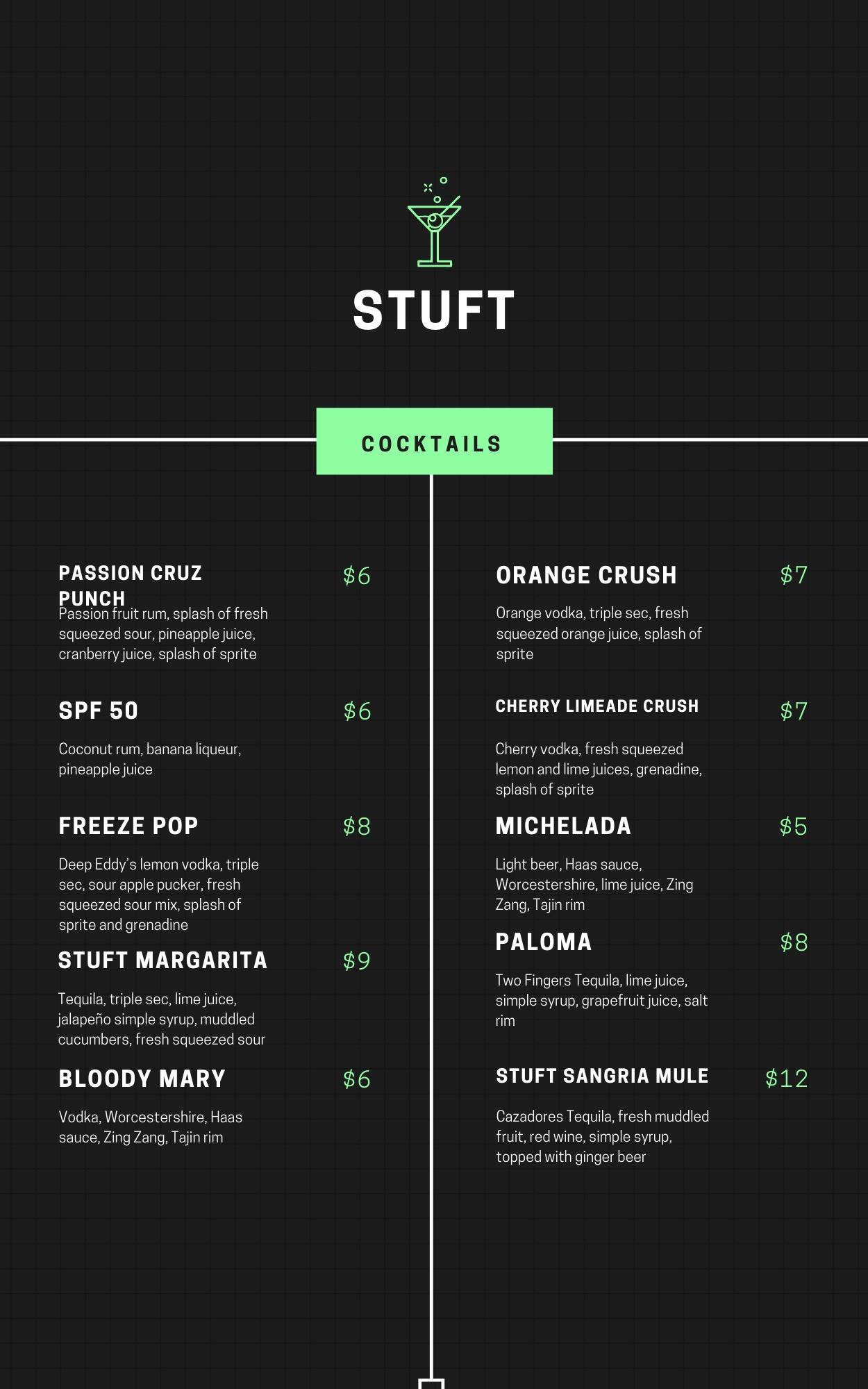 STUFT

COCKTAILS

PASSION CRUZ PUNCH
$6
Passion fruit rum, splash of fresh squeezed sour, pineapple juice, cranberry juice, splash of sprite

SPF 50
$6
Coconut rum, banana liqueur, pineapple juice

FREEZE POP
$8
Deep Eddy's lemon vodka, triple sec, sour apple pucker, fresh squeezed sour mix, splash of sprite and grenadine

STUFT MARGARITA
$9
Tequila, triple sec, lime juice, jalapeño simple syrup, muddled cucumbers, fresh squeezed sour

BLOODY MARY
$6
Vodka, Worcestershire, Haas sauce, Zing Zang, Tajin rim

ORANGE CRUSH
$7
Orange vodka, triple sec, fresh squeezed orange juice, splash of sprite

CHERRY LIMEADE CRUSH
$7
Cherry vodka, fresh squeezed lemon and lime juices, grenadine, splash of sprite

MICHELADA
$5
Light beer, Haas sauce, Worcestershire, lime juice, Zing Zang, Tajin rim

PALOMA
$8
Two Fingers Tequila, lime juice, simple syrup, grapefruit juice, salt rim

STUFT SANGRIA MULE
$12
Cazadores Tequila, fresh muddled fruit, red wine, simple syrup, topped with ginger beer